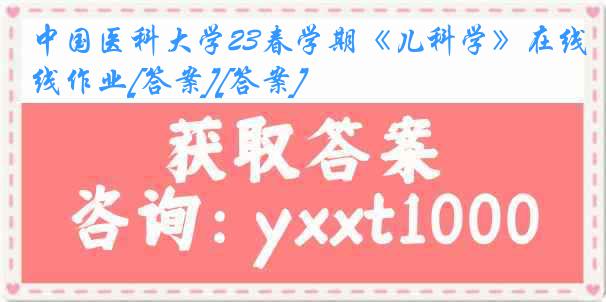 中国医科大学23春学期《儿科学》在线作业[答案][答案]

获取答案

咨询：yxxt1000